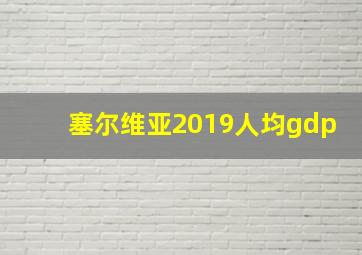 塞尔维亚2019人均gdp